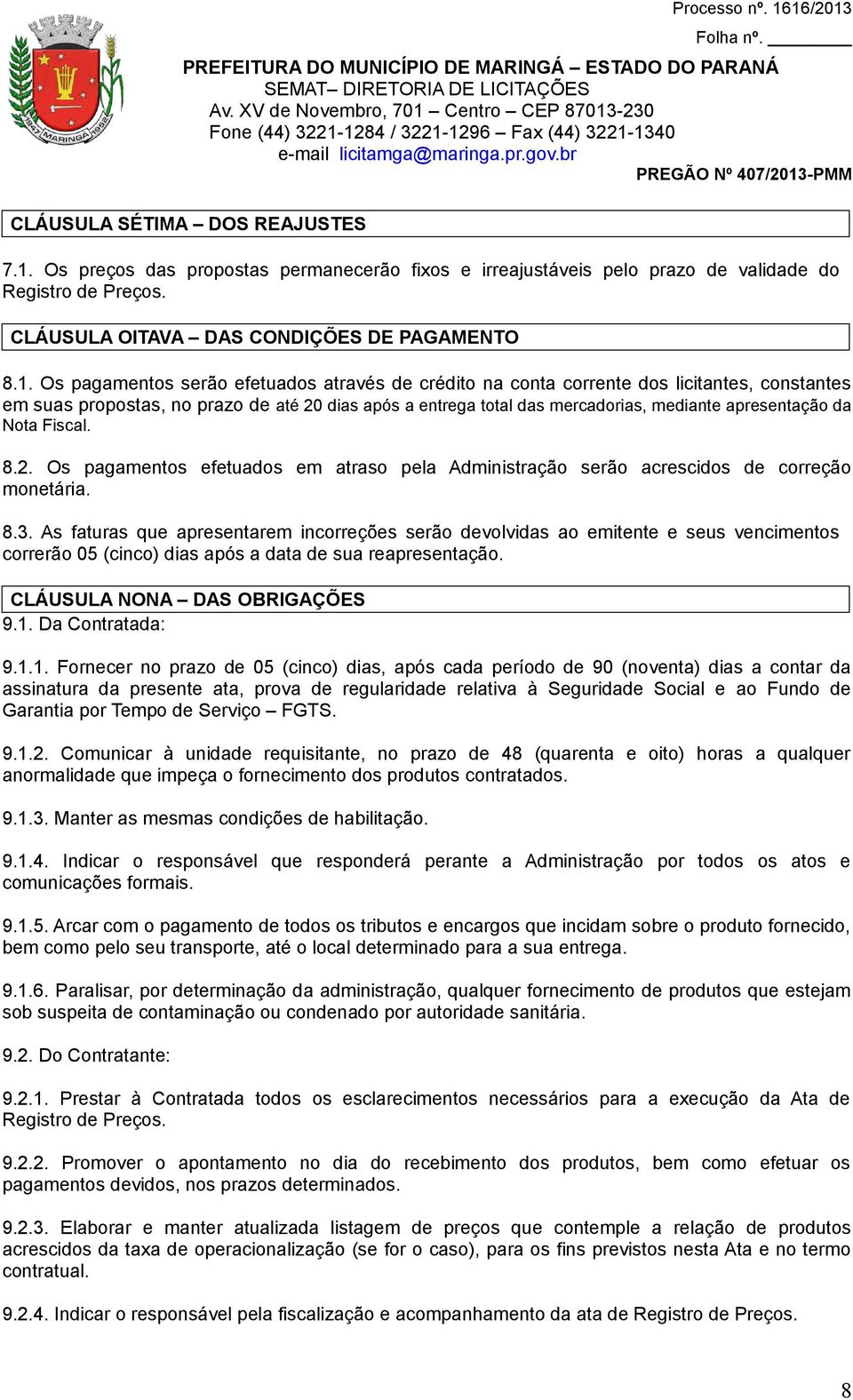 Processo nº. 1616/2013

Folha nº. ________

1947 MARINGÁ 1952

PREFEITURA DO MUNICÍPIO DE MARINGÁ – ESTADO DO PARANÁ
SEMAT– DIRETORIA DE LICITAÇÕES
Av. XV de Novembro, 701 – Centro – CEP 87013-230
Fone (44) 3221-1284 / 3221-1296 – Fax (44) 3221-1340
e-mail licitamga@maringa.pr.gov.br

PREGÃO Nº 407/2013-PMM

CLÁUSULA SÉTIMA – DOS REAJUSTES

7.1. Os preços das propostas permanecerão fixos e irreajustáveis pelo prazo de validade do Registro de Preços.

CLÁUSULA OITAVA – DAS CONDIÇÕES DE PAGAMENTO

8.1. Os pagamentos serão efetuados através de crédito na conta corrente dos licitantes, constantes em suas propostas, no prazo de até 20 dias após a entrega total das mercadorias, mediante apresentação da Nota Fiscal.

8.2. Os pagamentos efetuados em atraso pela Administração serão acrescidos de correção monetária.

8.3. As faturas que apresentarem incorreções serão devolvidas ao emitente e seus vencimentos correrão 05 (cinco) dias após a data de sua reapresentação.

CLÁUSULA NONA – DAS OBRIGAÇÕES

9.1. Da Contratada:

9.1.1. Fornecer no prazo de 05 (cinco) dias, após cada período de 90 (noventa) dias a contar da assinatura da presente ata, prova de regularidade relativa à Seguridade Social e ao Fundo de Garantia por Tempo de Serviço – FGTS.

9.1.2. Comunicar à unidade requisitante, no prazo de 48 (quarenta e oito) horas a qualquer anormalidade que impeça o fornecimento dos produtos contratados.

9.1.3. Manter as mesmas condições de habilitação.

9.1.4. Indicar o responsável que responderá perante a Administração por todos os atos e comunicações formais.

9.1.5. Arcar com o pagamento de todos os tributos e encargos que incidam sobre o produto fornecido, bem como pelo seu transporte, até o local determinado para a sua entrega.

9.1.6. Paralisar, por determinação da administração, qualquer fornecimento de produtos que estejam sob suspeita de contaminação ou condenado por autoridade sanitária.

9.2. Do Contratante:

9.2.1. Prestar à Contratada todos os esclarecimentos necessários para a execução da Ata de Registro de Preços.

9.2.2. Promover o apontamento no dia do recebimento dos produtos, bem como efetuar os pagamentos devidos, nos prazos determinados.

9.2.3. Elaborar e manter atualizada listagem de preços que contemple a relação de produtos acrescidos da taxa de operacionalização (se for o caso), para os fins previstos nesta Ata e no termo contratual.

9.2.4. Indicar o responsável pela fiscalização e acompanhamento da ata de Registro de Preços.

8